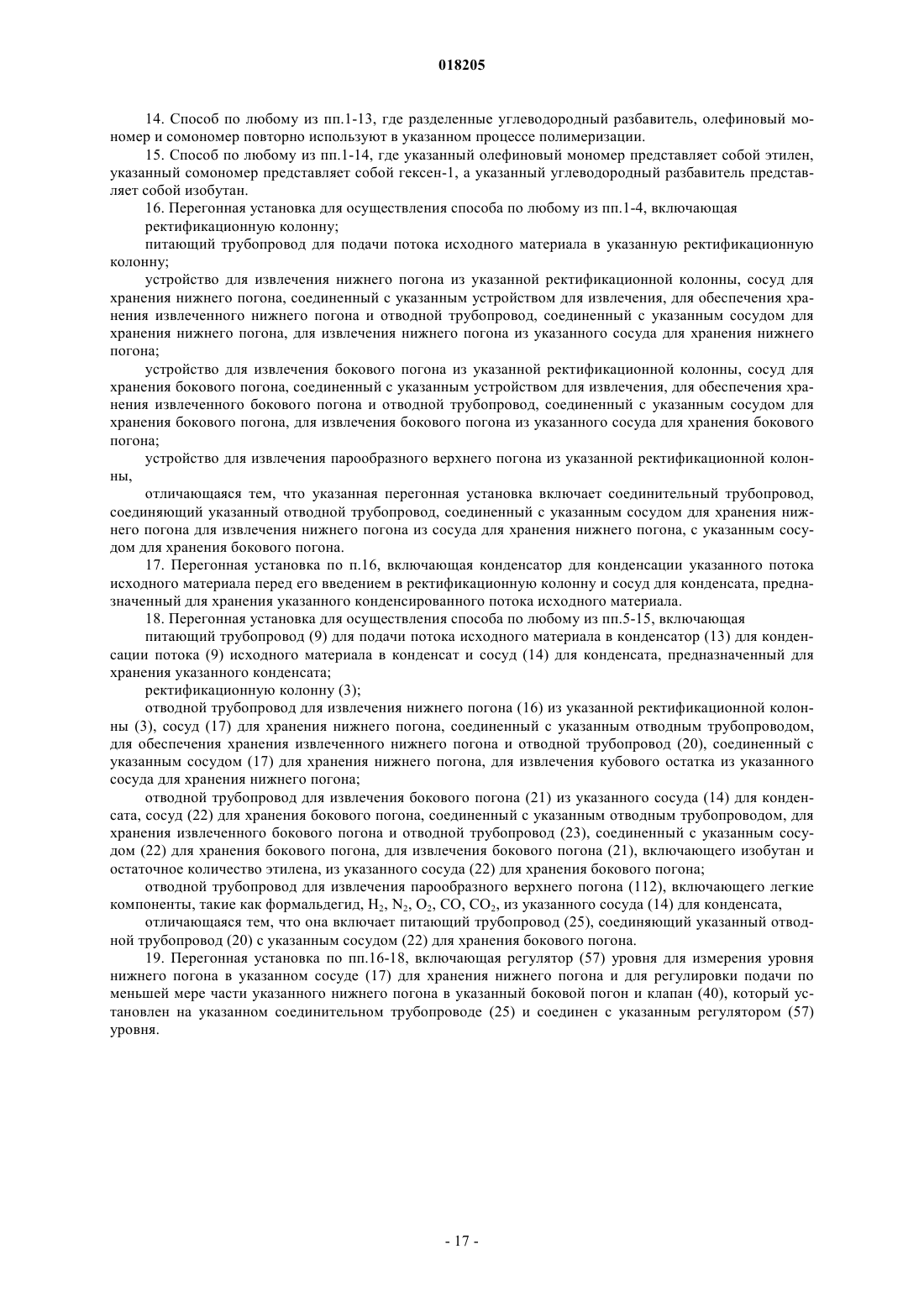 018205

14. Способ по любому из пп.1-13, где разделенные углеводородный разбавитель, олефиновый мономер и сомономер повторно используют в указанном процессе полимеризации.

15. Способ по любому из пп.1-14, где указанный олефиновый мономер представляет собой этилен, указанный сомономер представляет собой гексен-1, а указанный углеводородный разбавитель представляет собой изобутан.

16. Перегонная установка для осуществления способа по любому из пп.1-4, включающая

ректификационную колонну;

питающий трубопровод для подачи потока исходного материала в указанную ректификационную колонну;

устройство для извлечения нижнего погона из указанной ректификационной колонны, сосуд для хранения нижнего погона, соединенный с указанным устройством для извлечения, для обеспечения хранения извлеченного нижнего погона и отводной трубопровод, соединенный с указанным сосудом для хранения нижнего погона, для извлечения нижнего погона из указанного сосуда для хранения нижнего погона;

устройство для извлечения бокового погона из указанной ректификационной колонны, сосуд для хранения бокового погона, соединенный с указанным устройством для извлечения, для обеспечения хранения извлеченного бокового погона и отводной трубопровод, соединенный с указанным сосудом для хранения бокового погона, для извлечения бокового погона из указанного сосуда для хранения бокового погона;

устройство для извлечения парообразного верхнего погона из указанной ректификационной колонны,

отличающаяся тем, что указанная перегонная установка включает соединительный трубопровод, соединяющий указанный отводной трубопровод, соединенный с указанным сосудом для хранения нижнего погона для извлечения нижнего погона из сосуда для хранения нижнего погона, с указанным сосудом для хранения бокового погона.

17. Перегонная установка по п.16, включающая конденсатор для конденсации указанного потока исходного материала перед его введением в ректификационную колонну и сосуд для конденсата, предназначенный для хранения указанного конденсированного потока исходного материала.

18. Перегонная установка для осуществления способа по любому из пп.5-15, включающая

питающий трубопровод (9) для подачи потока исходного материала в конденсатор (13) для конденсации потока (9) исходного материала в конденсат и сосуд (14) для конденсата, предназначенный для хранения указанного конденсата;

ректификационную колонну (3);

отводной трубопровод для извлечения нижнего погона (16) из указанной ректификационной колонны (3), сосуд (17) для хранения нижнего погона, соединенный с указанным отводным трубопроводом, для обеспечения хранения извлеченного нижнего погона и отводной трубопровод (20), соединенный с указанным сосудом (17) для хранения нижнего погона, для извлечения кубового остатка из указанного сосуда для хранения нижнего погона;

отводной трубопровод для извлечения бокового погона (21) из указанного сосуда (14) для конденсата, сосуд (22) для хранения бокового погона, соединенный с указанным отводным трубопроводом, для хранения извлеченного бокового погона и отводной трубопровод (23), соединенный с указанным сосудом (22) для хранения бокового погона, для извлечения бокового погона (21), включающего изобутан и остаточное количество этилена, из указанного сосуда (22) для хранения бокового погона;

отводной трубопровод для извлечения парообразного верхнего погона (112), включающего легкие компоненты, такие как формальдегид, $H_2$, $N_2$, $O_2$, CO, $CO_2$, из указанного сосуда (14) для конденсата,

отличающаяся тем, что она включает питающий трубопровод (25), соединяющий указанный отводной трубопровод (20) с указанным сосудом (22) для хранения бокового погона.

19. Перегонная установка по пп.16-18, включающая регулятор (57) уровня для измерения уровня нижнего погона в указанном сосуде (17) для хранения нижнего погона и для регулировки подачи по меньшей мере части указанного нижнего погона в указанный боковой погон и клапан (40), который установлен на указанном соединительном трубопроводе (25) и соединен с указанным регулятором (57) уровня.

- 17 -